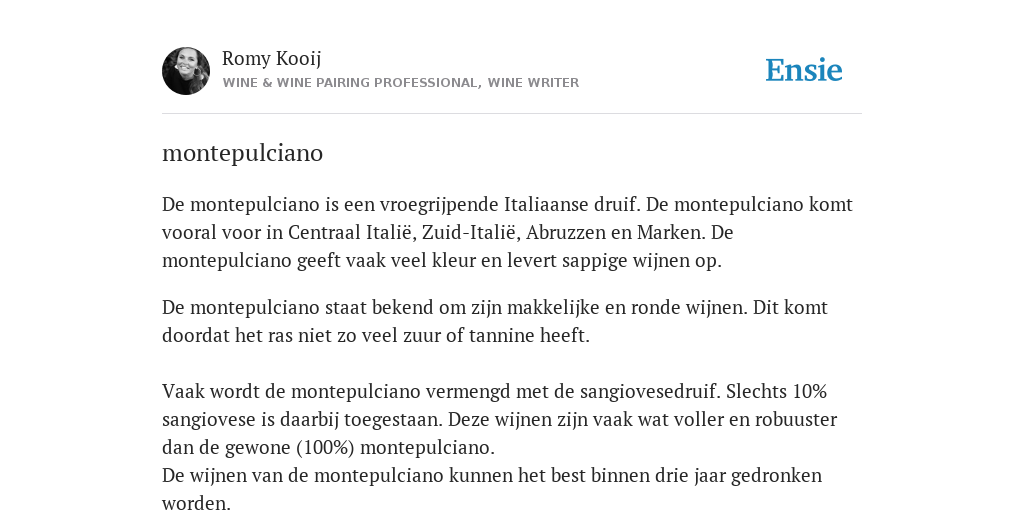 Romy Kooij
WINE & WINE PAIRING PROFESSIONAL, WINE WRITER

Ensie

montepulciano

De montepulciano is een vroegrijpende Italiaanse druif. De montepulciano komt vooral voor in Centraal Italië, Zuid-Italië, Abruzzen en Marken. De montepulciano geeft vaak veel kleur en levert sappige wijnen op.

De montepulciano staat bekend om zijn makkelijke en ronde wijnen. Dit komt doordat het ras niet zo veel zuur of tannine heeft.

Vaak wordt de montepulciano vermengd met de sangiovesedruif. Slechts 10% sangiovese is daarbij toegestaan. Deze wijnen zijn vaak wat voller en robuuster dan de gewone (100%) montepulciano.
De wijnen van de montepulciano kunnen het best binnen drie jaar gedronken worden.